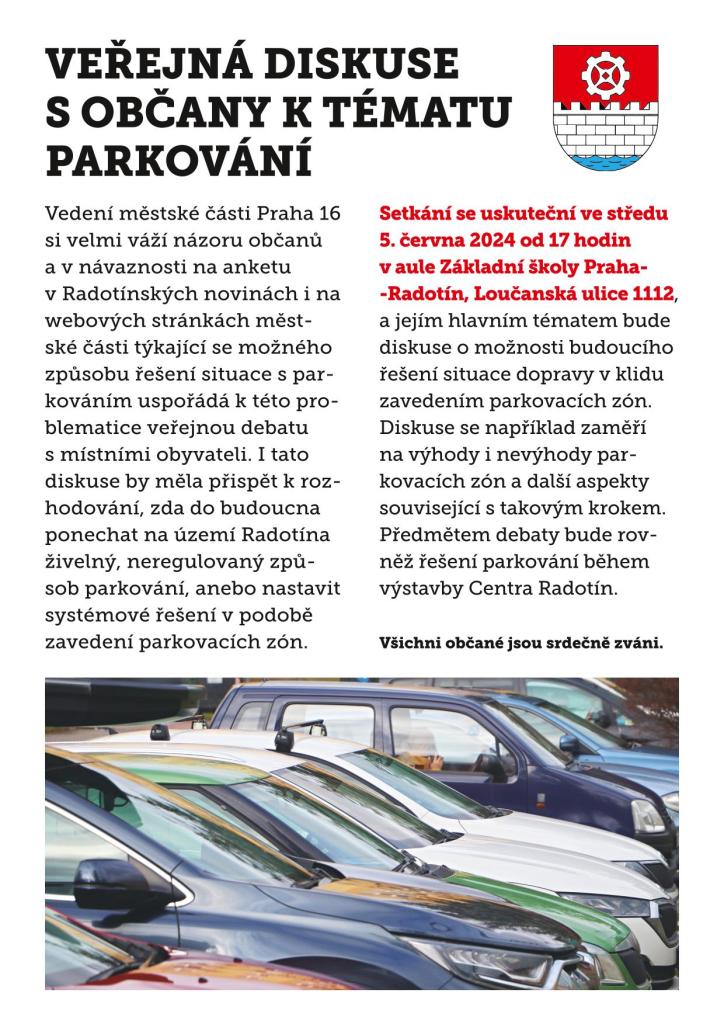 VEŘEJNÁ DISKUSE S OBČANY K TÉMATU PARKOVÁNÍ

Vedení městské části Praha 16 si velmi váží názoru občanů a v návaznosti na anketu v Radotínských novinách i na webových stránkách městské části týkající se možného způsobu řešení situace s parkováním uspořádá k této problematice veřejnou debatu s místními obyvateli. I tato diskuse by měla přispět k rozhodování, zda do budoucna ponechat na území Radotína živelný, neregulovaný způsob parkování, anebo nastavit systémové řešení v podobě zavedení parkovacích zón.

Setkání se uskuteční ve středu 5. června 2024 od 17 hodin v aule Základní školy Praha--Radotín, Loučanská ulice 1112, a jejím hlavním tématem bude diskuse o možnosti budoucího řešení situace dopravy v klidu zavedením parkovacích zón. Diskuse se například zaměří na výhody i nevýhody parkovacích zón a další aspekty související s takovým krokem. Předmětem debaty bude rovněž řešení parkování během výstavby Centra Radotín.

Všichni občané jsou srdečně zváni.